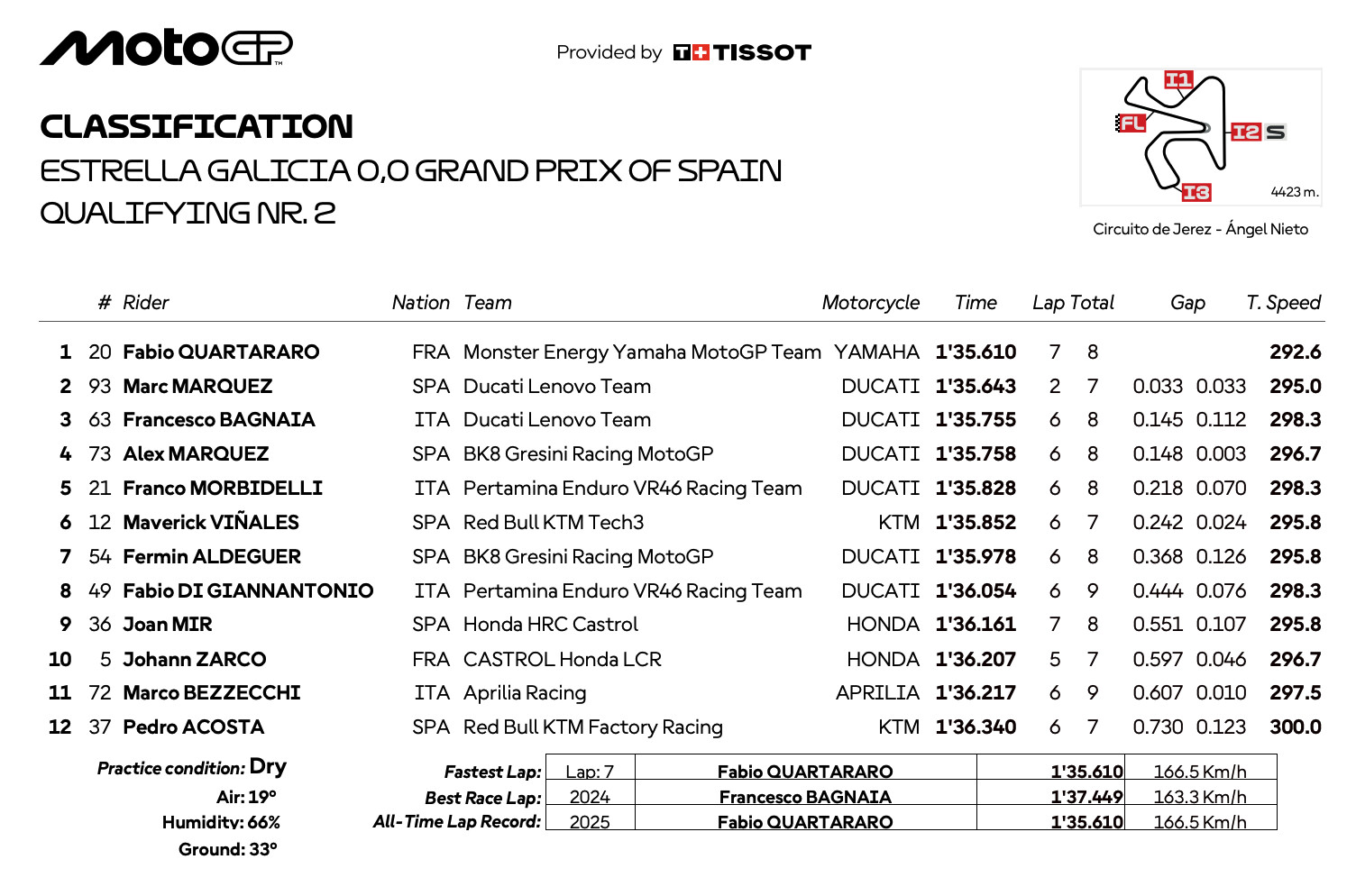 MotoGP

Provided by TISSOT

CLASSIFICATION
ESTRELLA GALICIA 0,0 GRAND PRIX OF SPAIN
QUALIFYING NR. 2

I1
FL
I2 S
I3
4423 m.
Circuito de Jerez - Ángel Nieto

| | # | Rider | Nation | Team | Motorcycle | Time | Lap | Total | Gap | | T. Speed |
|---|---|---|---|---|---|---|---|---|---|---|---|
| 1 | 20 | Fabio QUARTARARO | FRA | Monster Energy Yamaha MotoGP Team | YAMAHA | 1'35.610 | 7 | 8 | | | 292.6 |
| 2 | 93 | Marc MARQUEZ | SPA | Ducati Lenovo Team | DUCATI | 1'35.643 | 2 | 7 | 0.033 | 0.033 | 295.0 |
| 3 | 63 | Francesco BAGNAIA | ITA | Ducati Lenovo Team | DUCATI | 1'35.755 | 6 | 8 | 0.145 | 0.112 | 298.3 |
| 4 | 73 | Alex MARQUEZ | SPA | BK8 Gresini Racing MotoGP | DUCATI | 1'35.758 | 6 | 8 | 0.148 | 0.003 | 296.7 |
| 5 | 21 | Franco MORBIDELLI | ITA | Pertamina Enduro VR46 Racing Team | DUCATI | 1'35.828 | 6 | 8 | 0.218 | 0.070 | 298.3 |
| 6 | 12 | Maverick VIÑALES | SPA | Red Bull KTM Tech3 | KTM | 1'35.852 | 6 | 7 | 0.242 | 0.024 | 295.8 |
| 7 | 54 | Fermin ALDEGUER | SPA | BK8 Gresini Racing MotoGP | DUCATI | 1'35.978 | 6 | 8 | 0.368 | 0.126 | 295.8 |
| 8 | 49 | Fabio DI GIANNANTONIO | ITA | Pertamina Enduro VR46 Racing Team | DUCATI | 1'36.054 | 6 | 9 | 0.444 | 0.076 | 298.3 |
| 9 | 36 | Joan MIR | SPA | Honda HRC Castrol | HONDA | 1'36.161 | 7 | 8 | 0.551 | 0.107 | 295.8 |
| 10 | 5 | Johann ZARCO | FRA | CASTROL Honda LCR | HONDA | 1'36.207 | 5 | 7 | 0.597 | 0.046 | 296.7 |
| 11 | 72 | Marco BEZZECCHI | ITA | Aprilia Racing | APRILIA | 1'36.217 | 6 | 9 | 0.607 | 0.010 | 297.5 |
| 12 | 37 | Pedro ACOSTA | SPA | Red Bull KTM Factory Racing | KTM | 1'36.340 | 6 | 7 | 0.730 | 0.123 | 300.0 |

Practice condition: Dry
Air: 19°
Humidity: 66%
Ground: 33°

| | | | | |
|---|---|---|---|---|
| Fastest Lap: | Lap: 7 | Fabio QUARTARARO | 1'35.610 | 166.5 Km/h |
| Best Race Lap: | 2024 | Francesco BAGNAIA | 1'37.449 | 163.3 Km/h |
| All-Time Lap Record: | 2025 | Fabio QUARTARARO | 1'35.610 | 166.5 Km/h |